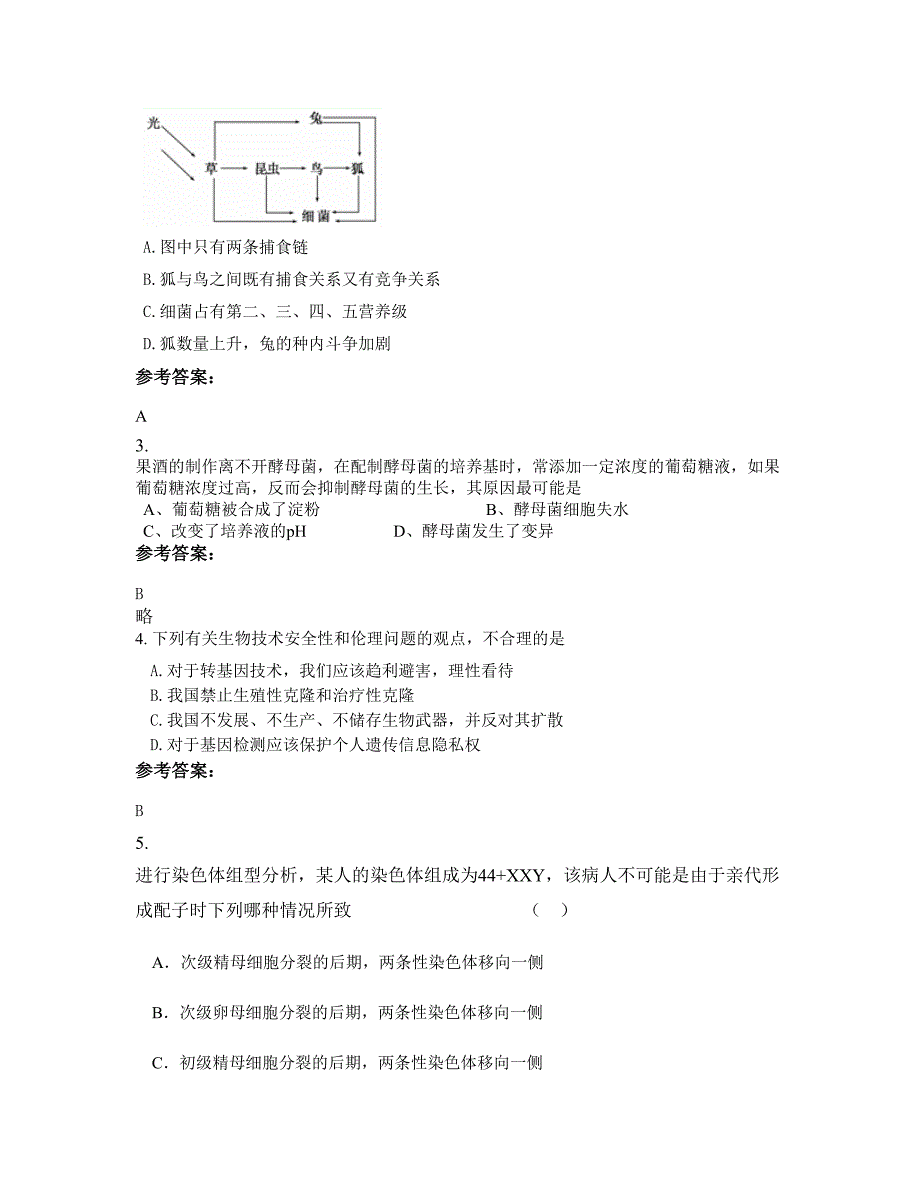 光 兔 草 昆虫 鸟 狐 细菌

A. 图中只有两条捕食链

B. 狐与鸟之间既有捕食关系又有竞争关系

C. 细菌占有第二、三、四、五营养级

D. 狐数量上升，兔的种内斗争加剧

参考答案：

A

3.
果酒的制作离不开酵母菌，在配制酵母菌的培养基时，常添加一定浓度的葡萄糖液，如果葡萄糖浓度过高，反而会抑制酵母菌的生长，其原因最可能是
A、葡萄糖被合成了淀粉 B、酵母菌细胞失水
C、改变了培养液的pH D、酵母菌发生了变异

参考答案：

B
略

4. 下列有关生物技术安全性和伦理问题的观点，不合理的是
A. 对于转基因技术，我们应该趋利避害，理性看待
B. 我国禁止生殖性克隆和治疗性克隆
C. 我国不发展、不生产、不储存生物武器，并反对其扩散
D. 对于基因检测应该保护个人遗传信息隐私权

参考答案：

B

5.

进行染色体组型分析，某人的染色体组成为44+XXY，该病人不可能是由于亲代形成配子时下列哪种情况所致 （ ）

A．次级精母细胞分裂的后期，两条性染色体移向一侧

B．次级卵母细胞分裂的后期，两条性染色体移向一侧

C．初级精母细胞分裂的后期，两条性染色体移向一侧